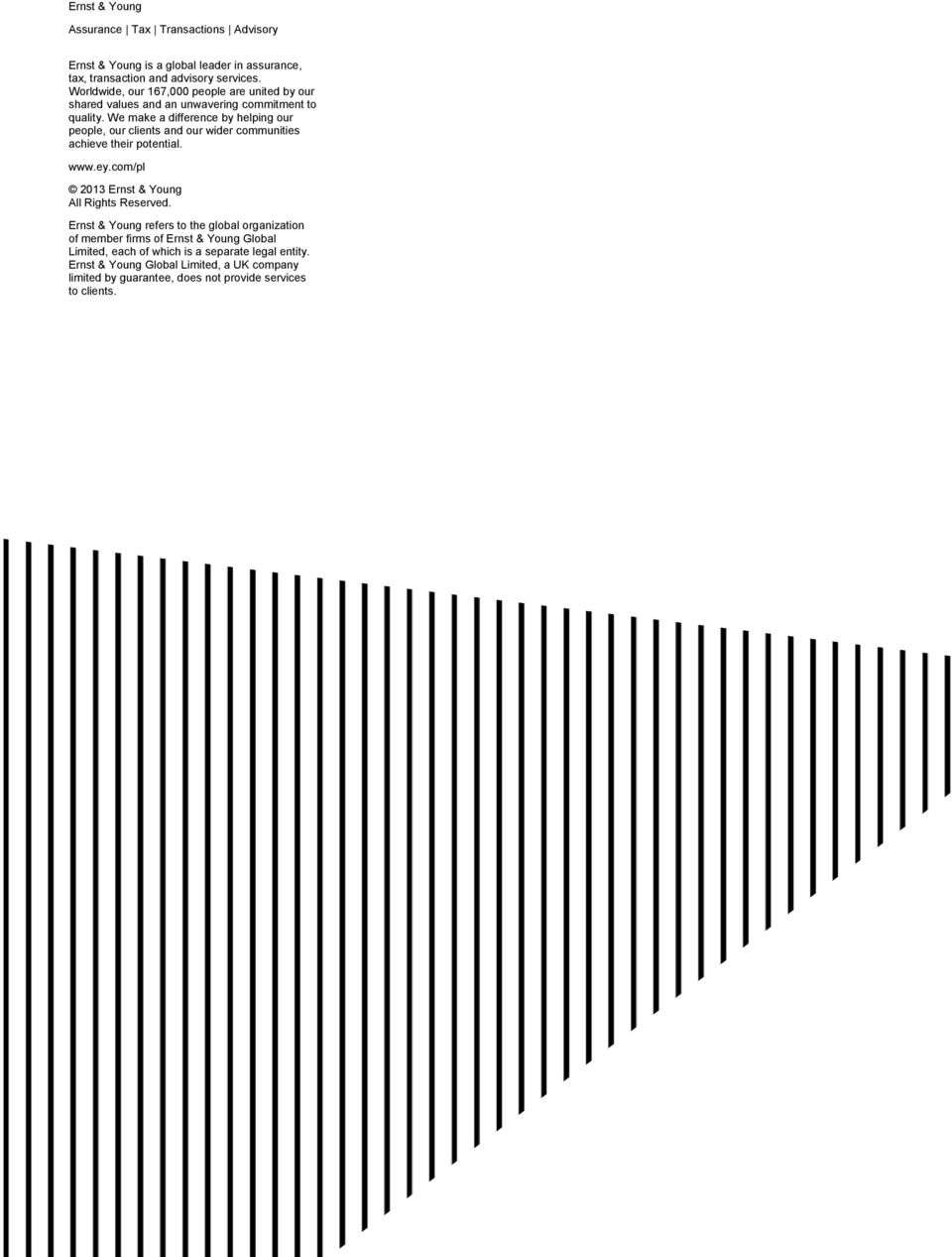 Ernst & Young

Assurance | Tax | Transactions | Advisory

Ernst & Young is a global leader in assurance, tax, transaction and advisory services. Worldwide, our 167,000 people are united by our shared values and an unwavering commitment to quality. We make a difference by helping our people, our clients and our wider communities achieve their potential.

www.ey.com/pl

© 2013 Ernst & Young
All Rights Reserved.

Ernst & Young refers to the global organization of member firms of Ernst & Young Global Limited, each of which is a separate legal entity. Ernst & Young Global Limited, a UK company limited by guarantee, does not provide services to clients.